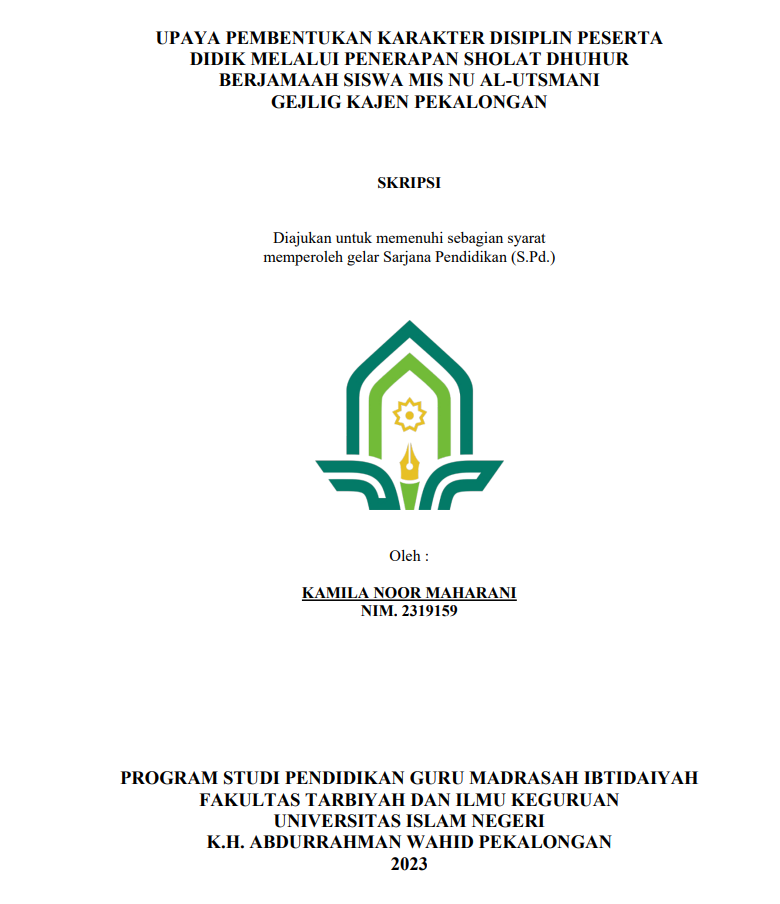 UPAYA PEMBENTUKAN KARAKTER DISIPLIN PESERTA DIDIK MELALUI PENERAPAN SHOLAT DHUHUR BERJAMAAH SISWA MIS NU AL-UTSMANI GEJLIG KAJEN PEKALONGAN

SKRIPSI

Diajukan untuk memenuhi sebagian syarat memperoleh gelar Sarjana Pendidikan (S.Pd.)

Oleh :

KAMILA NOOR MAHARANI
NIM. 2319159

PROGRAM STUDI PENDIDIKAN GURU MADRASAH IBTIDAIYAH
FAKULTAS TARBIYAH DAN ILMU KEGURUAN
UNIVERSITAS ISLAM NEGERI
K.H. ABDURRAHMAN WAHID PEKALONGAN
2023